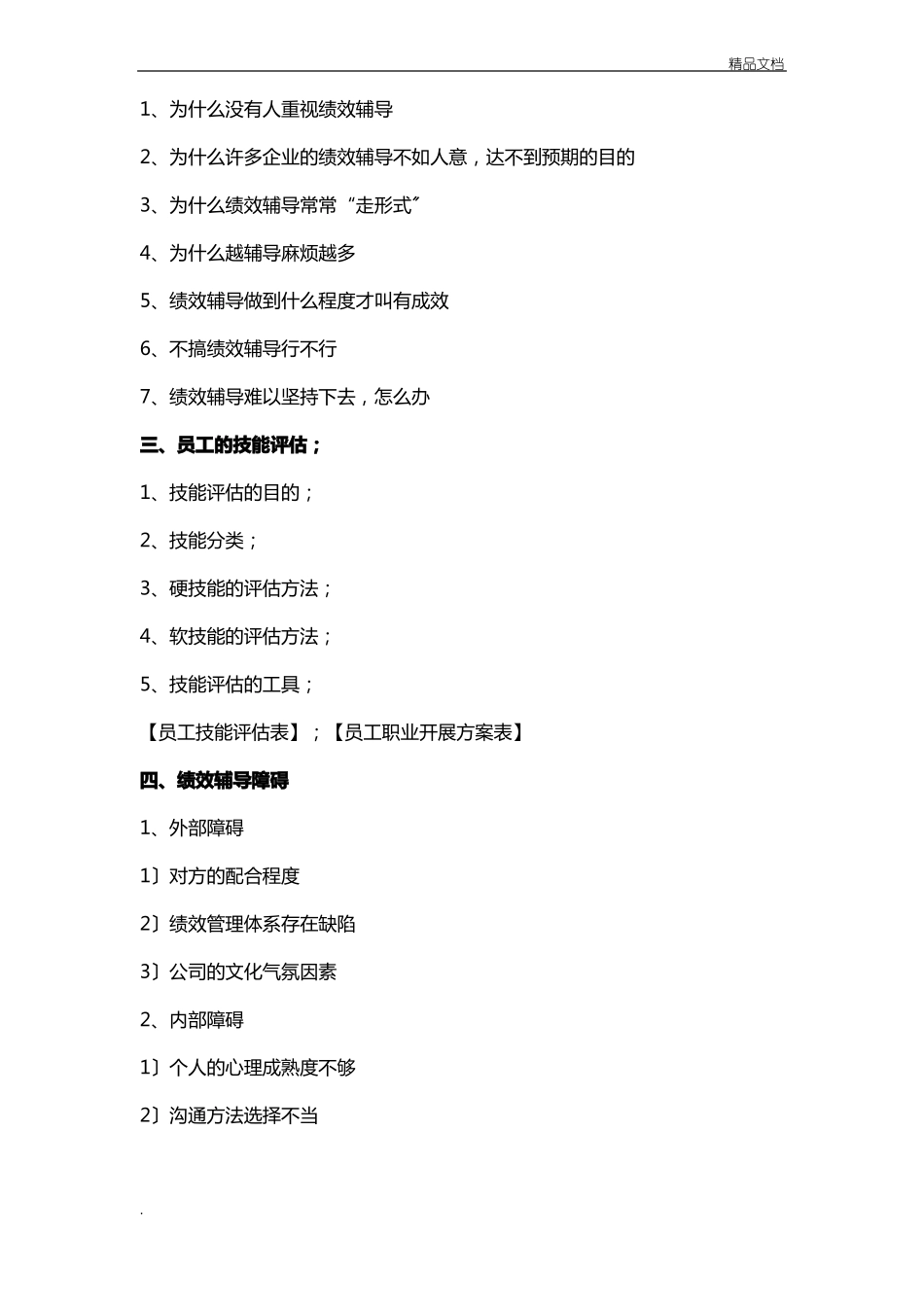 精品文档

1、为什么没有人重视绩效辅导

2、为什么许多企业的绩效辅导不如人意，达不到预期的目的

3、为什么绩效辅导常常“走形式”

4、为什么越辅导麻烦越多

5、绩效辅导做到什么程度才叫有成效

6、不搞绩效辅导行不行

7、绩效辅导难以坚持下去，怎么办

三、员工的技能评估；

1、技能评估的目的；

2、技能分类；

3、硬技能的评估方法；

4、软技能的评估方法；

5、技能评估的工具；

【员工技能评估表】；【员工职业开展方案表】

四、绩效辅导障碍

1、外部障碍

1〕对方的配合程度

2〕绩效管理体系存在缺陷

3〕公司的文化气氛因素

2、内部障碍

1〕个人的心理成熟度不够

2〕沟通方法选择不当

.